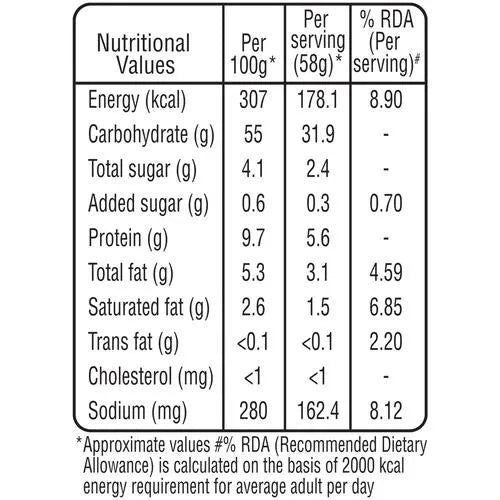 | Nutritional Values | Per 100g* | Per serving (58g)* | % RDA (Per serving)# |
|---|---|---|---|
| Energy (kcal) | 307 | 178.1 | 8.90 |
| Carbohydrate (g) | 55 | 31.9 | - |
| Total sugar (g) | 4.1 | 2.4 | - |
| Added sugar (g) | 0.6 | 0.3 | 0.70 |
| Protein (g) | 9.7 | 5.6 | - |
| Total fat (g) | 5.3 | 3.1 | 4.59 |
| Saturated fat (g) | 2.6 | 1.5 | 6.85 |
| Trans fat (g) | <0.1 | <0.1 | 2.20 |
| Cholesterol (mg) | <1 | <1 | - |
| Sodium (mg) | 280 | 162.4 | 8.12 |

*Approximate values #% RDA (Recommended Dietary Allowance) is calculated on the basis of 2000 kcal energy requirement for average adult per day